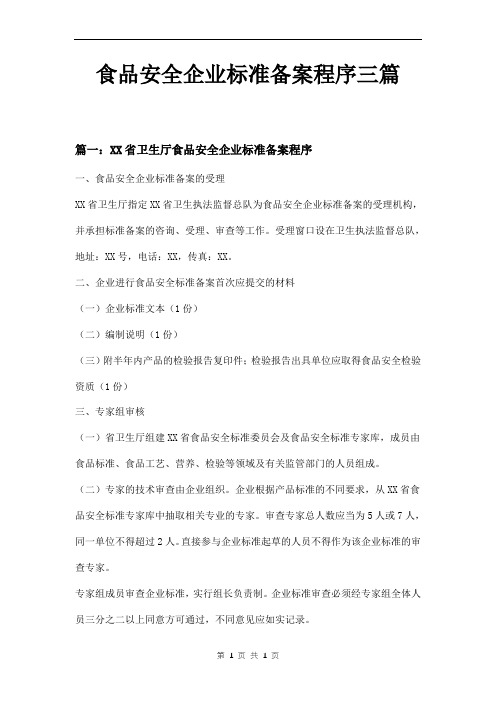 食品安全企业标准备案程序三篇

篇一：XX省卫生厅食品安全企业标准备案程序

一、食品安全企业标准备案的受理

XX省卫生厅指定XX省卫生执法监督总队为食品安全企业标准备案的受理机构，并承担标准备案的咨询、受理、审查等工作。受理窗口设在卫生执法监督总队，地址：XX号，电话：XX，传真：XX。

二、企业进行食品安全标准备案首次应提交的材料

（一）企业标准文本（1份）

（二）编制说明（1份）

（三）附半年内产品的检验报告复印件；检验报告出具单位应取得食品安全检验资质（1份）

三、专家组审核

（一）省卫生厅组建XX省食品安全标准委员会及食品安全标准专家库，成员由食品标准、食品工艺、营养、检验等领域及有关监管部门的人员组成。

（二）专家的技术审查由企业组织。企业根据产品标准的不同要求，从XX省食品安全标准专家库中抽取相关专业的专家。审查专家总人数应当为5人或7人，同一单位不得超过2人。直接参与企业标准起草的人员不得作为该企业标准的审查专家。

专家组成员审查企业标准，实行组长负责制。企业标准审查必须经专家组全体人员三分之二以上同意方可通过，不同意见应如实记录。

第 1 页 共 1 页